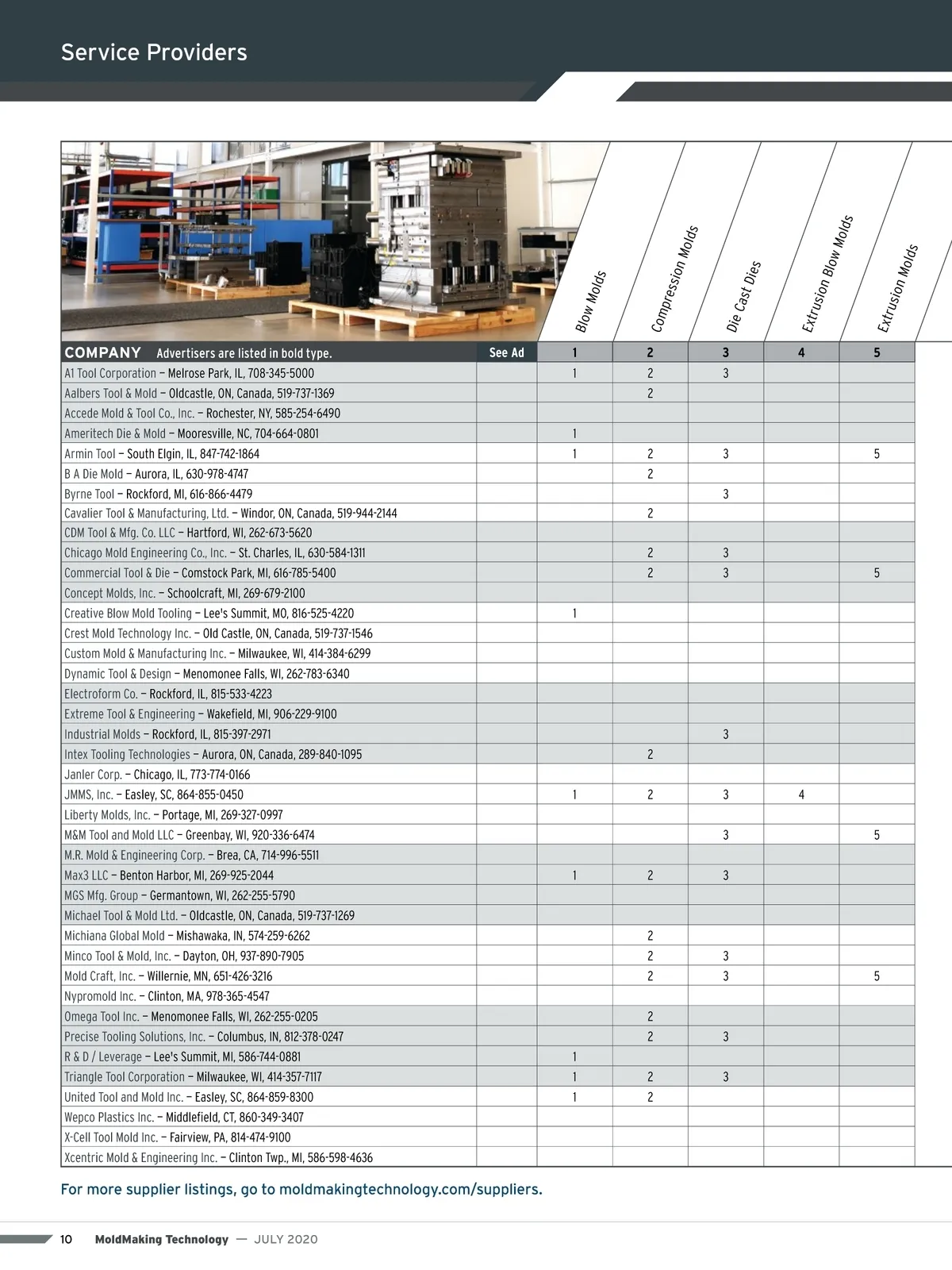 Service Providers

| COMPANY Advertisers are listed in bold type. | See Ad | Blow Molds 1 | Compression Molds 2 | Die Cast Dies 3 | Extrusion Blow Molds 4 | Extrusion Molds 5 |
|---|---|---|---|---|---|---|
| A1 Tool Corporation – Melrose Park, IL, 708-345-5000 | | 1 | 2 | 3 | | |
| Aalbers Tool & Mold – Oldcastle, ON, Canada, 519-737-1369 | | | 2 | | | |
| Accede Mold & Tool Co., Inc. – Rochester, NY, 585-254-6490 | | | | | | |
| Ameritech Die & Mold – Mooresville, NC, 704-664-0801 | | 1 | | | | |
| Armin Tool – South Elgin, IL, 847-742-1864 | | 1 | 2 | 3 | | 5 |
| B A Die Mold – Aurora, IL, 630-978-4747 | | | 2 | | | |
| Byrne Tool – Rockford, MI, 616-866-4479 | | | | 3 | | |
| Cavalier Tool & Manufacturing, Ltd. – Windor, ON, Canada, 519-944-2144 | | | 2 | | | |
| CDM Tool & Mfg. Co. LLC – Hartford, WI, 262-673-5620 | | | | | | |
| Chicago Mold Engineering Co., Inc. – St. Charles, IL, 630-584-1311 | | | 2 | 3 | | |
| Commercial Tool & Die – Comstock Park, MI, 616-785-5400 | | | 2 | 3 | | 5 |
| Concept Molds, Inc. – Schoolcraft, MI, 269-679-2100 | | | | | | |
| Creative Blow Mold Tooling – Lee's Summit, MO, 816-525-4220 | | 1 | | | | |
| Crest Mold Technology Inc. – Old Castle, ON, Canada, 519-737-1546 | | | | | | |
| Custom Mold & Manufacturing Inc. – Milwaukee, WI, 414-384-6299 | | | | | | |
| Dynamic Tool & Design – Menomonee Falls, WI, 262-783-6340 | | | | | | |
| Electroform Co. – Rockford, IL, 815-533-4223 | | | | | | |
| Extreme Tool & Engineering – Wakefield, MI, 906-229-9100 | | | | | | |
| Industrial Molds – Rockford, IL, 815-397-2971 | | | | 3 | | |
| Intex Tooling Technologies – Aurora, ON, Canada, 289-840-1095 | | | 2 | | | |
| Janler Corp. – Chicago, IL, 773-774-0166 | | | | | | |
| JMMS, Inc. – Easley, SC, 864-855-0450 | | 1 | 2 | 3 | 4 | |
| Liberty Molds, Inc. – Portage, MI, 269-327-0997 | | | | | | |
| M&M Tool and Mold LLC – Greenbay, WI, 920-336-6474 | | | | 3 | | 5 |
| M.R. Mold & Engineering Corp. – Brea, CA, 714-996-5511 | | | | | | |
| Max3 LLC – Benton Harbor, MI, 269-925-2044 | | 1 | 2 | 3 | | |
| MGS Mfg. Group – Germantown, WI, 262-255-5790 | | | | | | |
| Michael Tool & Mold Ltd. – Oldcastle, ON, Canada, 519-737-1269 | | | | | | |
| Michiana Global Mold – Mishawaka, IN, 574-259-6262 | | | 2 | | | |
| Minco Tool & Mold, Inc. – Dayton, OH, 937-890-7905 | | | 2 | 3 | | |
| Mold Craft, Inc. – Willernie, MN, 651-426-3216 | | | 2 | 3 | | 5 |
| Nypromold Inc. – Clinton, MA, 978-365-4547 | | | | | | |
| Omega Tool Inc. – Menomonee Falls, WI, 262-255-0205 | | | 2 | | | |
| Precise Tooling Solutions, Inc. – Columbus, IN, 812-378-0247 | | | 2 | 3 | | |
| R & D / Leverage – Lee's Summit, MI, 586-744-0881 | | 1 | | | | |
| Triangle Tool Corporation – Milwaukee, WI, 414-357-7117 | | 1 | 2 | 3 | | |
| United Tool and Mold Inc. – Easley, SC, 864-859-8300 | | 1 | 2 | | | |
| Wepco Plastics Inc. – Middlefield, CT, 860-349-3407 | | | | | | |
| X-Cell Tool Mold Inc. – Fairview, PA, 814-474-9100 | | | | | | |
| Xcentric Mold & Engineering Inc. – Clinton Twp., MI, 586-598-4636 | | | | | | |

For more supplier listings, go to moldmakingtechnology.com/suppliers.

10 MoldMaking Technology — JULY 2020